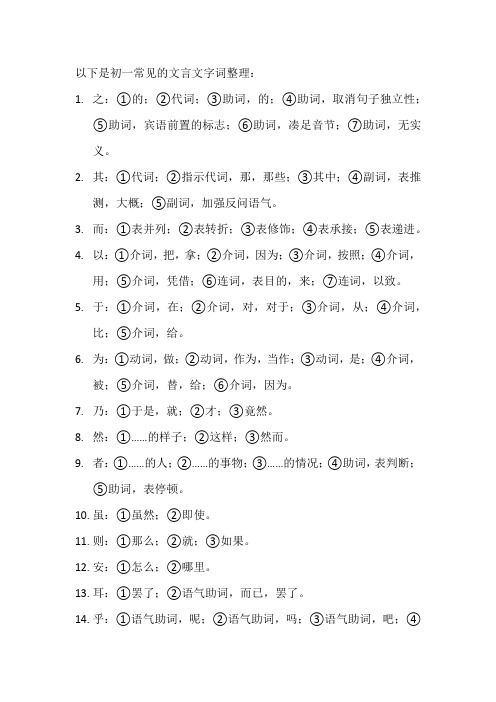 以下是初一常见的文言文字词整理：

1. 之：①的；②代词；③助词，的；④助词，取消句子独立性；⑤助词，宾语前置的标志；⑥助词，凑足音节；⑦助词，无实义。

2. 其：①代词；②指示代词，那，那些；③其中；④副词，表推测，大概；⑤副词，加强反问语气。

3. 而：①表并列；②表转折；③表修饰；④表承接；⑤表递进。

4. 以：①介词，把，拿；②介词，因为；③介词，按照；④介词，用；⑤介词，凭借；⑥连词，表目的，来；⑦连词，以致。

5. 于：①介词，在；②介词，对，对于；③介词，从；④介词，比；⑤介词，给。

6. 为：①动词，做；②动词，作为，当作；③动词，是；④介词，被；⑤介词，替，给；⑥介词，因为。

7. 乃：①于是，就；②才；③竟然。

8. 然：①……的样子；②这样；③然而。

9. 者：①……的人；②……的事物；③……的情况；④助词，表判断；⑤助词，表停顿。

10. 虽：①虽然；②即使。

11. 则：①那么；②就；③如果。

12. 安：①怎么；②哪里。

13. 耳：①罢了；②语气助词，而已，罢了。

14. 乎：①语气助词，呢；②语气助词，吗；③语气助词，吧；④